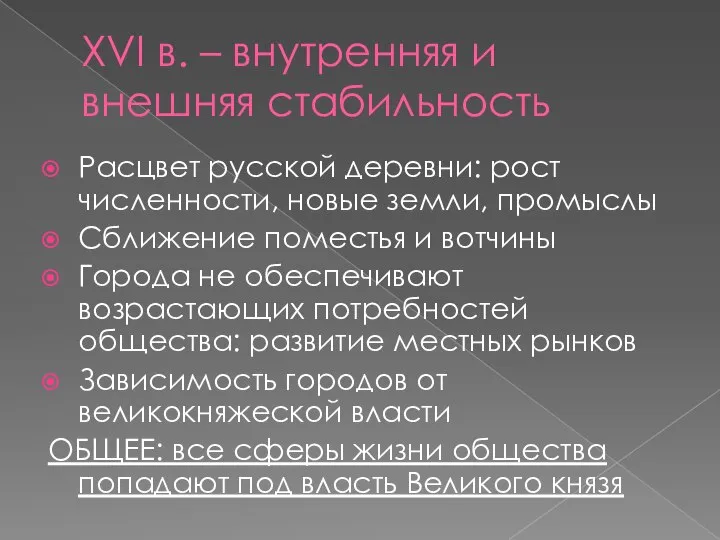 XVI в. – внутренняя и внешняя стабильность

Расцвет русской деревни: рост численности, новые земли, промыслы

Сближение поместья и вотчины

Города не обеспечивают возрастающих потребностей общества: развитие местных рынков

Зависимость городов от великокняжеской власти

ОБЩЕЕ: все сферы жизни общества попадают под власть Великого князя